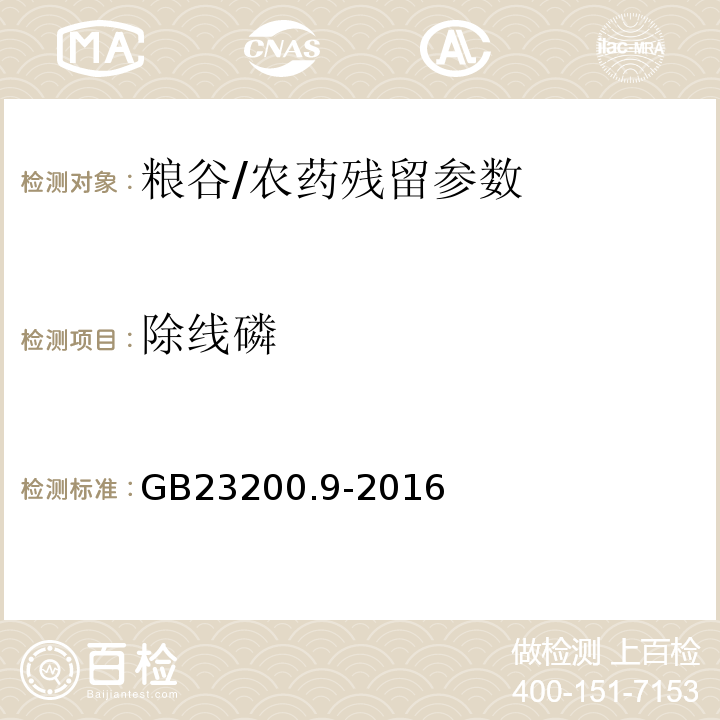 MA

CNAS

ilac-MRA

检测对象：粮谷/农药残留参数

检测项目：除线磷

检测标准：GB23200.9-2016

百检
Baijiantest.com

做检测 上百检
400-151-7153